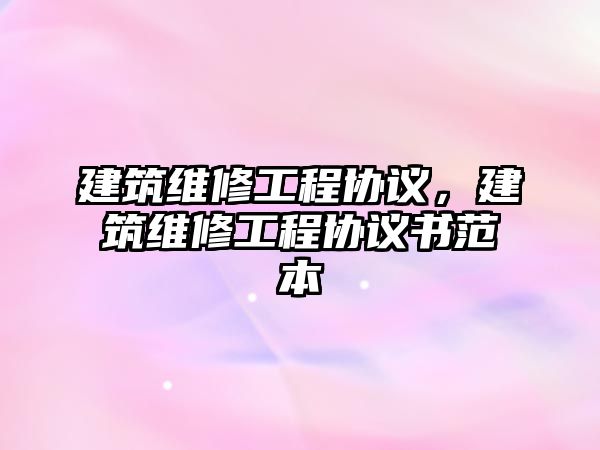 建筑维修工程协议，建筑维修工程协议书范本